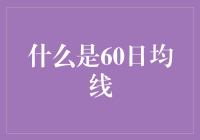 什么是60日均线